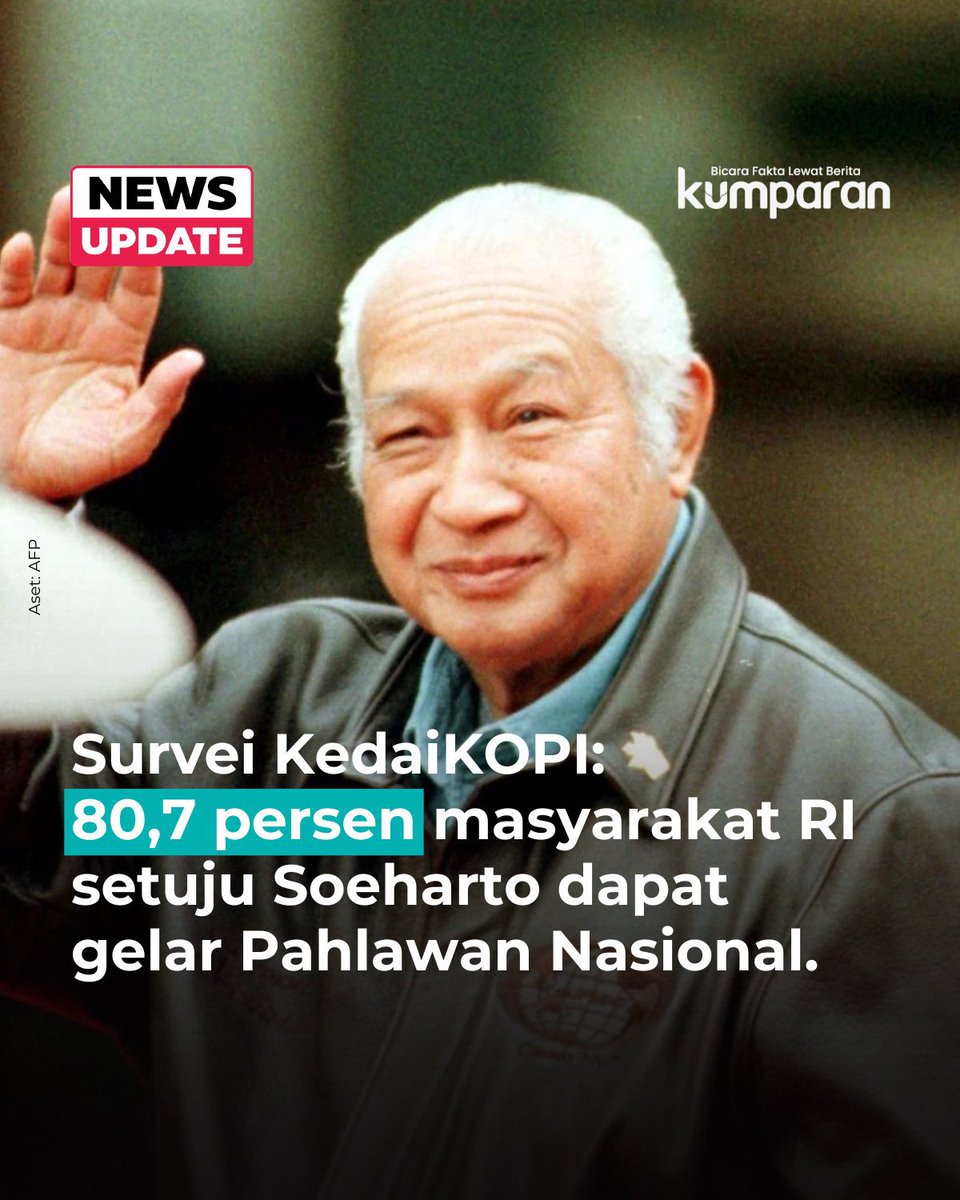 NEWS UPDATE

Bicara Fakta Lewat Berita
kumparan

Aset: AFP

Survei KedaiKOPI: 80,7 persen masyarakat RI setuju Soeharto dapat gelar Pahlawan Nasional.